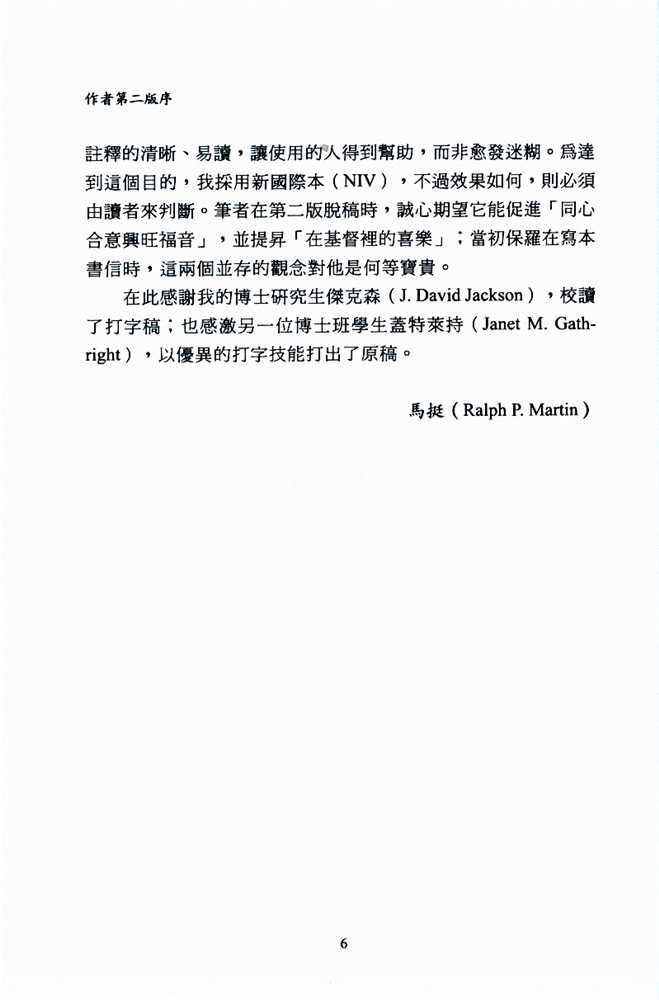 作者第二版序

註釋的清晰、易讀，讓使用的人得到幫助，而非愈發迷糊。爲達到這個目的，我採用新國際本（NIV），不過效果如何，則必須由讀者來判斷。筆者在第二版脫稿時，誠心期望它能促進「同心合意興旺福音」，並提昇「在基督裡的喜樂」；當初保羅在寫本書信時，這兩個並存的觀念對他是何等寶貴。

在此感謝我的博士研究生傑克森（J. David Jackson），校讀了打字稿；也感激另一位博士班學生蓋特萊持（Janet M. Gathright），以優異的打字技能打出了原稿。

馬挺（Ralph P. Martin）

6